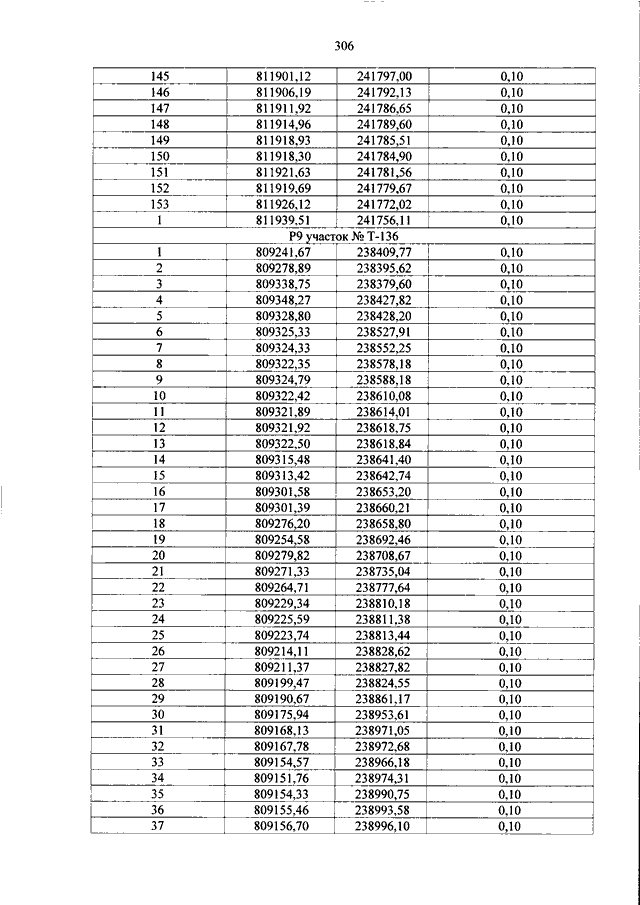 306

| 145 | 811901,12 | 241797,00 | 0,10 |
|---|---|---|---|
| 146 | 811906,19 | 241792,13 | 0,10 |
| 147 | 811911,92 | 241786,65 | 0,10 |
| 148 | 811914,96 | 241789,60 | 0,10 |
| 149 | 811918,93 | 241785,51 | 0,10 |
| 150 | 811918,30 | 241784,90 | 0,10 |
| 151 | 811921,63 | 241781,56 | 0,10 |
| 152 | 811919,69 | 241779,67 | 0,10 |
| 153 | 811926,12 | 241772,02 | 0,10 |
| 1 | 811939,51 | 241756,11 | 0,10 |
| Р9 участок № Т-136 | | | |
| 1 | 809241,67 | 238409,77 | 0,10 |
| 2 | 809278,89 | 238395,62 | 0,10 |
| 3 | 809338,75 | 238379,60 | 0,10 |
| 4 | 809348,27 | 238427,82 | 0,10 |
| 5 | 809328,80 | 238428,20 | 0,10 |
| 6 | 809325,33 | 238527,91 | 0,10 |
| 7 | 809324,33 | 238552,25 | 0,10 |
| 8 | 809322,35 | 238578,18 | 0,10 |
| 9 | 809324,79 | 238588,18 | 0,10 |
| 10 | 809322,42 | 238610,08 | 0,10 |
| 11 | 809321,89 | 238614,01 | 0,10 |
| 12 | 809321,92 | 238618,75 | 0,10 |
| 13 | 809322,50 | 238618,84 | 0,10 |
| 14 | 809315,48 | 238641,40 | 0,10 |
| 15 | 809313,42 | 238642,74 | 0,10 |
| 16 | 809301,58 | 238653,20 | 0,10 |
| 17 | 809301,39 | 238660,21 | 0,10 |
| 18 | 809276,20 | 238658,80 | 0,10 |
| 19 | 809254,58 | 238692,46 | 0,10 |
| 20 | 809279,82 | 238708,67 | 0,10 |
| 21 | 809271,33 | 238735,04 | 0,10 |
| 22 | 809264,71 | 238777,64 | 0,10 |
| 23 | 809229,34 | 238810,18 | 0,10 |
| 24 | 809225,59 | 238811,38 | 0,10 |
| 25 | 809223,74 | 238813,44 | 0,10 |
| 26 | 809214,11 | 238828,62 | 0,10 |
| 27 | 809211,37 | 238827,82 | 0,10 |
| 28 | 809199,47 | 238824,55 | 0,10 |
| 29 | 809190,67 | 238861,17 | 0,10 |
| 30 | 809175,94 | 238953,61 | 0,10 |
| 31 | 809168,13 | 238971,05 | 0,10 |
| 32 | 809167,78 | 238972,68 | 0,10 |
| 33 | 809154,57 | 238966,18 | 0,10 |
| 34 | 809151,76 | 238974,31 | 0,10 |
| 35 | 809154,33 | 238990,75 | 0,10 |
| 36 | 809155,46 | 238993,58 | 0,10 |
| 37 | 809156,70 | 238996,10 | 0,10 |